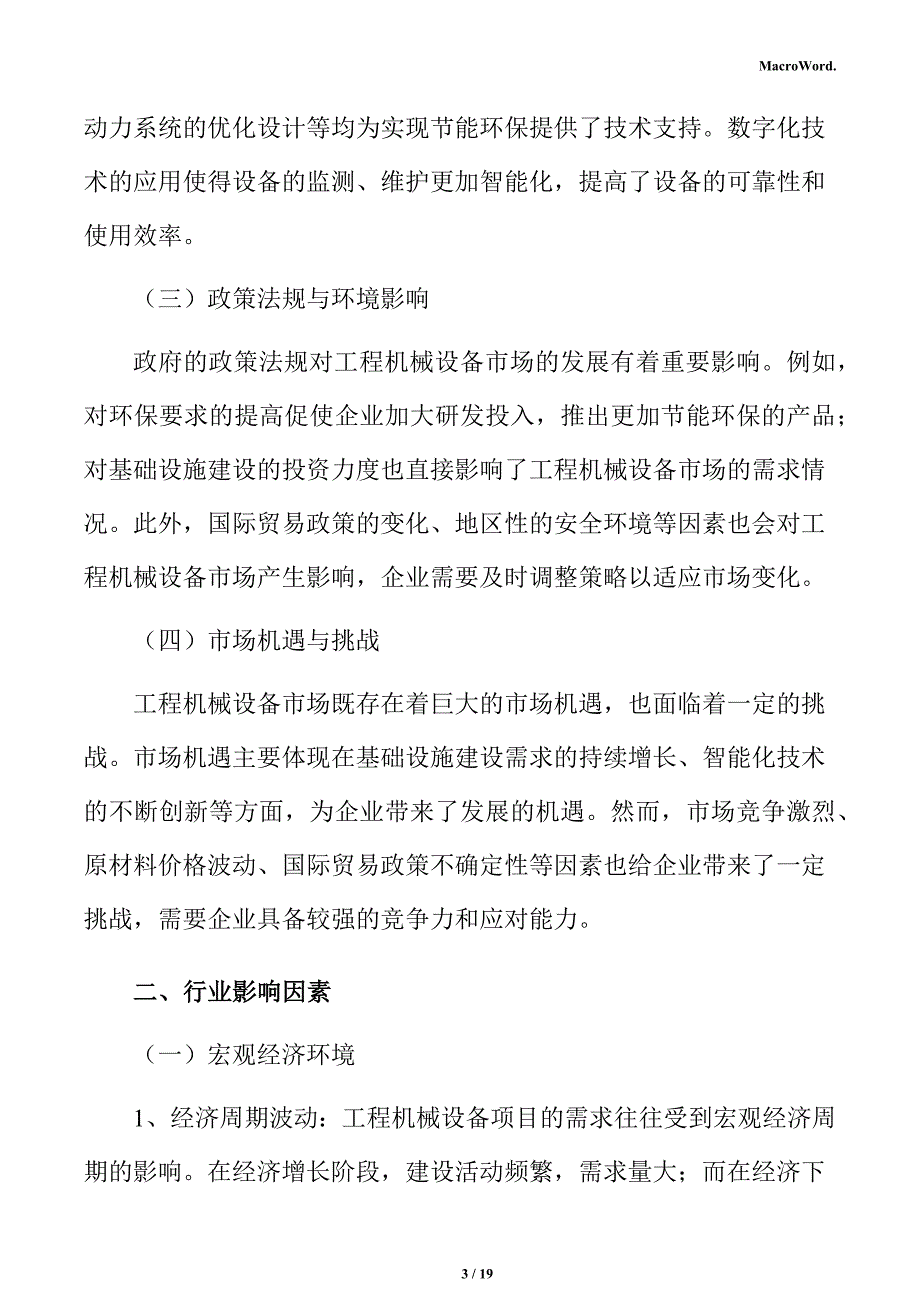 MacroWord.

动力系统的优化设计等均为实现节能环保提供了技术支持。数字化技术的应用使得设备的监测、维护更加智能化，提高了设备的可靠性和使用效率。

（三）政策法规与环境影响

政府的政策法规对工程机械设备市场的发展有着重要影响。例如，对环保要求的提高促使企业加大研发投入，推出更加节能环保的产品；对基础设施建设的投资力度也直接影响了工程机械设备市场的需求情况。此外，国际贸易政策的变化、地区性的安全环境等因素也会对工程机械设备市场产生影响，企业需要及时调整策略以适应市场变化。

（四）市场机遇与挑战

工程机械设备市场既存在着巨大的市场机遇，也面临着一定的挑战。市场机遇主要体现在基础设施建设需求的持续增长、智能化技术的不断创新等方面，为企业带来了发展的机遇。然而，市场竞争激烈、原材料价格波动、国际贸易政策不确定性等因素也给企业带来了一定挑战，需要企业具备较强的竞争力和应对能力。

二、行业影响因素

（一）宏观经济环境

1、经济周期波动：工程机械设备项目的需求往往受到宏观经济周期的影响。在经济增长阶段，建设活动频繁，需求量大；而在经济下

3 / 19